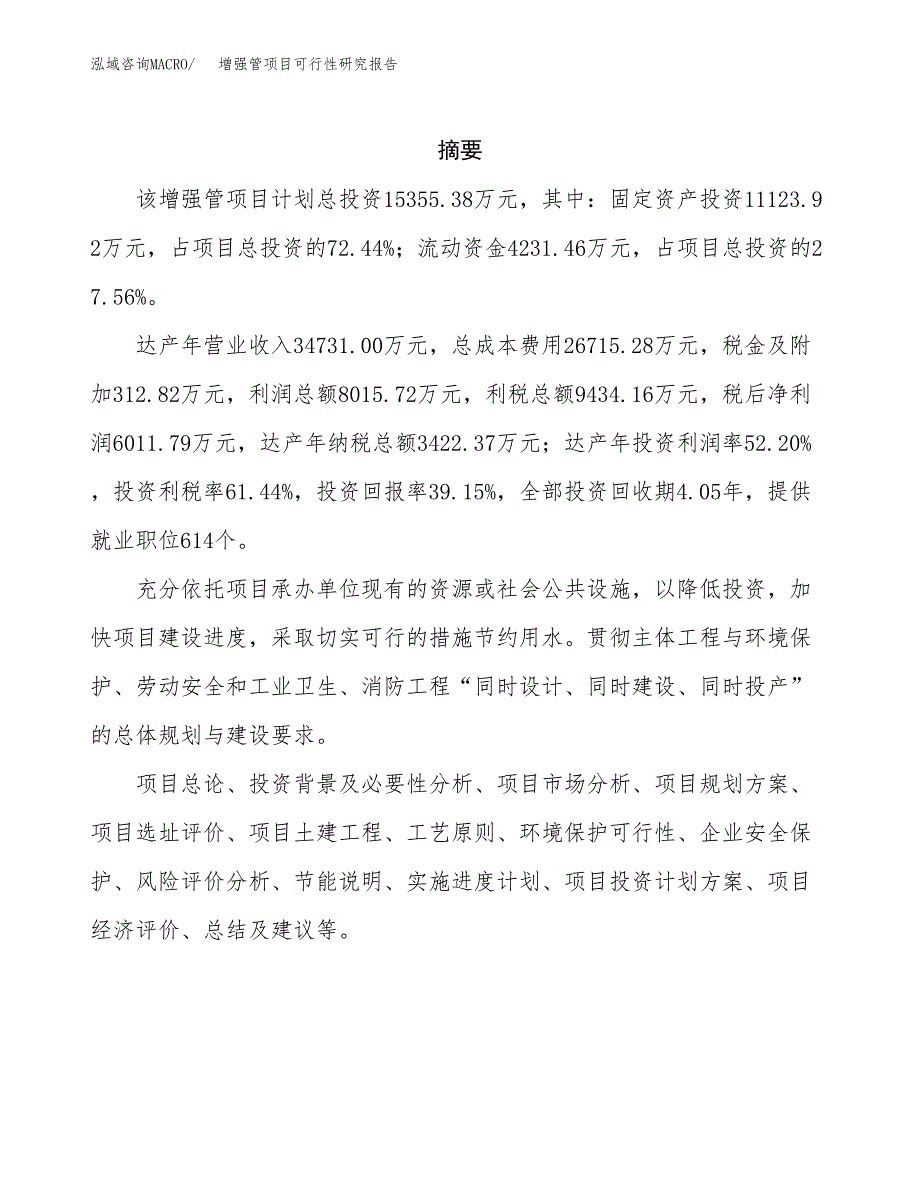 泓域咨询MACRO/　增强管项目可行性研究报告

摘要

该增强管项目计划总投资15355.38万元，其中：固定资产投资11123.92万元，占项目总投资的72.44%；流动资金4231.46万元，占项目总投资的27.56%。

达产年营业收入34731.00万元，总成本费用26715.28万元，税金及附加312.82万元，利润总额8015.72万元，利税总额9434.16万元，税后净利润6011.79万元，达产年纳税总额3422.37万元；达产年投资利润率52.20%，投资利税率61.44%，投资回报率39.15%，全部投资回收期4.05年，提供就业职位614个。

充分依托项目承办单位现有的资源或社会公共设施，以降低投资，加快项目建设进度，采取切实可行的措施节约用水。贯彻主体工程与环境保护、劳动安全和工业卫生、消防工程“同时设计、同时建设、同时投产”的总体规划与建设要求。

项目总论、投资背景及必要性分析、项目市场分析、项目规划方案、项目选址评价、项目土建工程、工艺原则、环境保护可行性、企业安全保护、风险评价分析、节能说明、实施进度计划、项目投资计划方案、项目经济评价、总结及建议等。